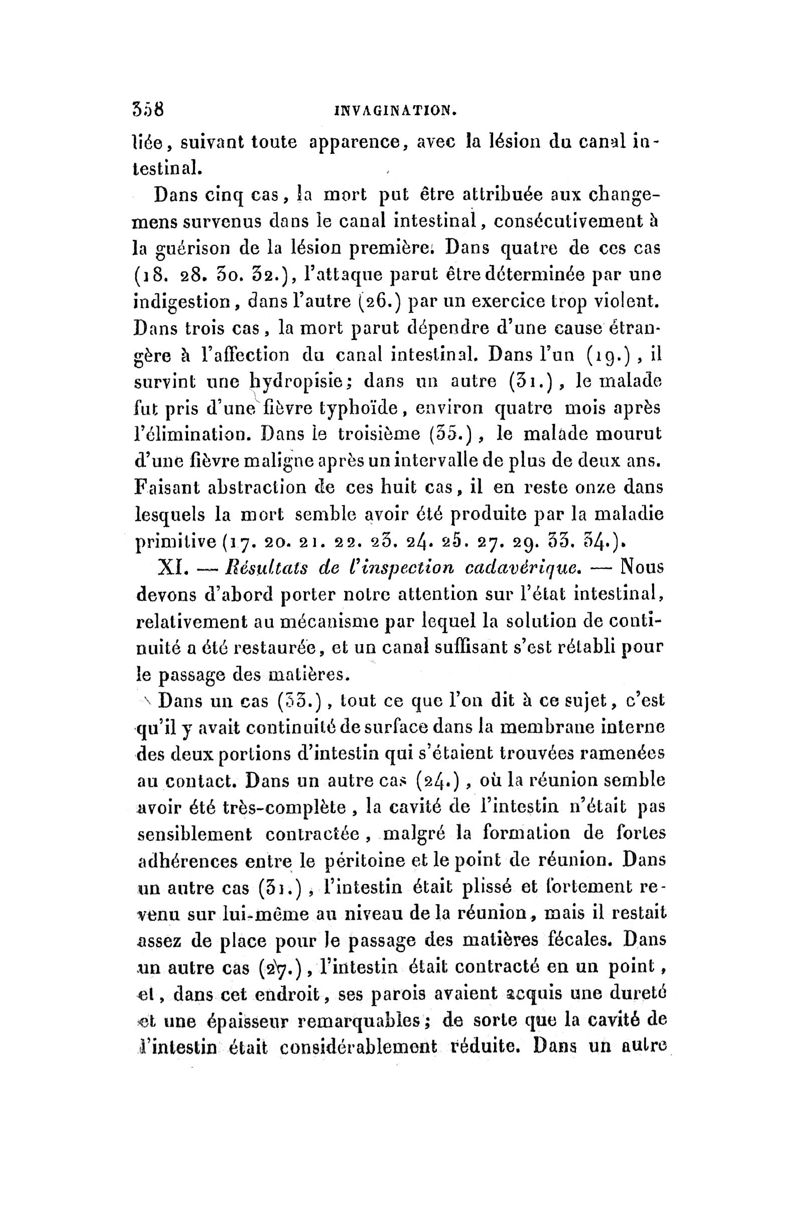 358 INVAGINATION.

liée, suivant toute apparence, avec la lésion du canal intestinal.

Dans cinq cas, la mort put être attribuée aux changemens survenus dans le canal intestinal, consécutivement à la guérison de la lésion première. Dans quatre de ces cas (18. 28. 30. 32.), l'attaque parut être déterminée par une indigestion, dans l'autre (26.) par un exercice trop violent. Dans trois cas, la mort parut dépendre d'une cause étrangère à l'affection du canal intestinal. Dans l'un (19.), il survint une hydropisie; dans un autre (31.), le malade fut pris d'une fièvre typhoïde, environ quatre mois après l'élimination. Dans le troisième (35.), le malade mourut d'une fièvre maligne après un intervalle de plus de deux ans. Faisant abstraction de ces huit cas, il en reste onze dans lesquels la mort semble avoir été produite par la maladie primitive (17. 20. 21. 22. 23. 24. 25. 27. 29. 33. 34.).

XI. — Résultats de l'inspection cadavérique. — Nous devons d'abord porter notre attention sur l'état intestinal, relativement au mécanisme par lequel la solution de continuité a été restaurée, et un canal suffisant s'est rétabli pour le passage des matières.

Dans un cas (33.), tout ce que l'on dit à ce sujet, c'est qu'il y avait continuité de surface dans la membrane interne des deux portions d'intestin qui s'étaient trouvées ramenées au contact. Dans un autre cas (24.), où la réunion semble avoir été très-complète, la cavité de l'intestin n'était pas sensiblement contractée, malgré la formation de fortes adhérences entre le péritoine et le point de réunion. Dans un autre cas (31.), l'intestin était plissé et fortement revenu sur lui-même au niveau de la réunion, mais il restait assez de place pour le passage des matières fécales. Dans un autre cas (27.), l'intestin était contracté en un point, et, dans cet endroit, ses parois avaient acquis une dureté et une épaisseur remarquables; de sorte que la cavité de l'intestin était considérablement réduite. Dans un autre